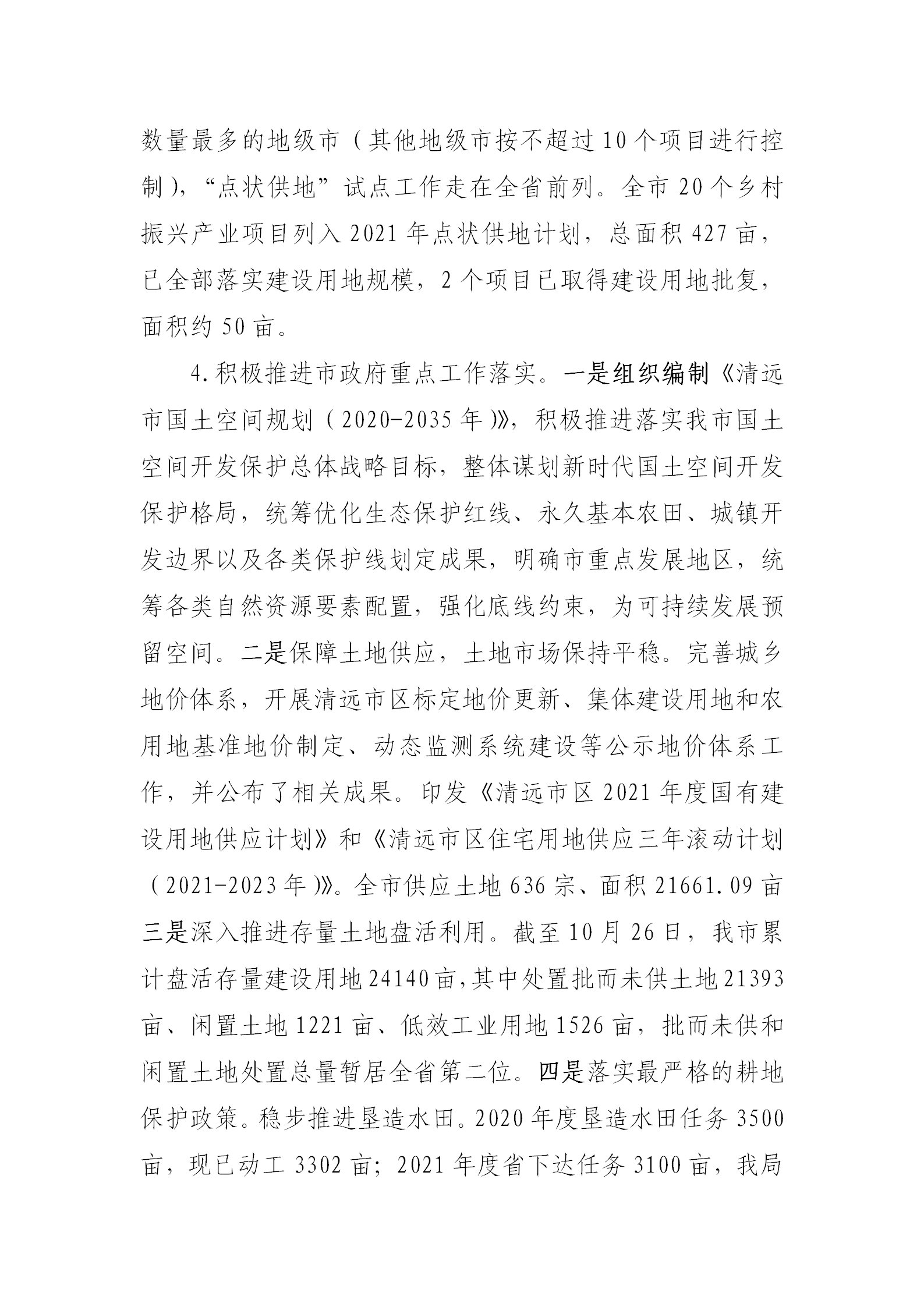 数量最多的地级市（其他地级市按不超过10个项目进行控制），“点状供地”试点工作走在全省前列。全市20个乡村振兴产业项目列入2021年点状供地计划，总面积427亩，已全部落实建设用地规模，2个项目已取得建设用地批复，面积约50亩。

4.积极推进市政府重点工作落实。一是组织编制《清远市国土空间规划（2020-2035年）》，积极推进落实我市国土空间开发保护总体战略目标，整体谋划新时代国土空间开发保护格局，统筹优化生态保护红线、永久基本农田、城镇开发边界以及各类保护线划定成果，明确市重点发展地区，统筹各类自然资源要素配置，强化底线约束，为可持续发展预留空间。二是保障土地供应，土地市场保持平稳。完善城乡地价体系，开展清远市区标定地价更新、集体建设用地和农用地基准地价制定、动态监测系统建设等公示地价体系工作，并公布了相关成果。印发《清远市区2021年度国有建设用地供应计划》和《清远市区住宅用地供应三年滚动计划（2021-2023年）》。全市供应土地636宗、面积21661.09亩三是深入推进存量土地盘活利用。截至10月26日，我市累计盘活存量建设用地24140亩,其中处置批而未供土地21393亩、闲置土地1221亩、低效工业用地1526亩，批而未供和闲置土地处置总量暂居全省第二位。四是落实最严格的耕地保护政策。稳步推进垦造水田。2020年度垦造水田任务3500亩，现已动工3302亩；2021年度省下达任务3100亩，我局